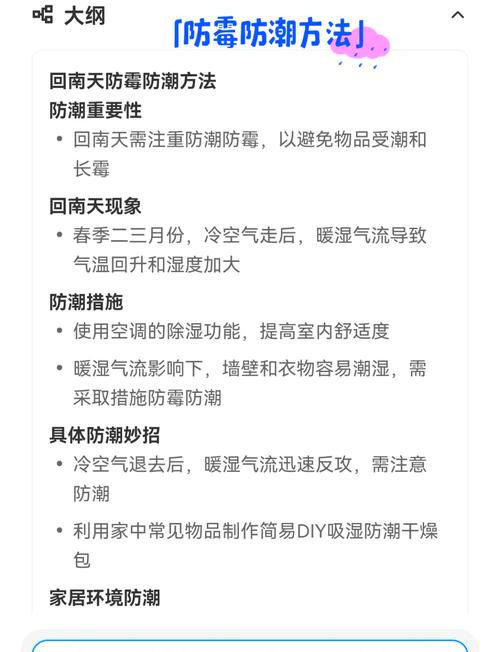 大纲

「防霉防潮方法」

回南天防霉防潮方法

防潮重要性

• 回南天需注重防潮防霉，以避免物品受潮和长霉

回南天现象

• 春季二三月份，冷空气走后，暖湿气流导致气温回升和湿度加大

防潮措施

• 使用空调的除湿功能，提高室内舒适度

• 暖湿气流影响下，墙壁和衣物容易潮湿，需采取措施防霉防潮

具体防潮妙招

• 冷空气退去后，暖湿气流迅速反攻，需注意防潮

• 利用家中常见物品制作简易DIY吸湿防潮干燥包

家居环境防潮